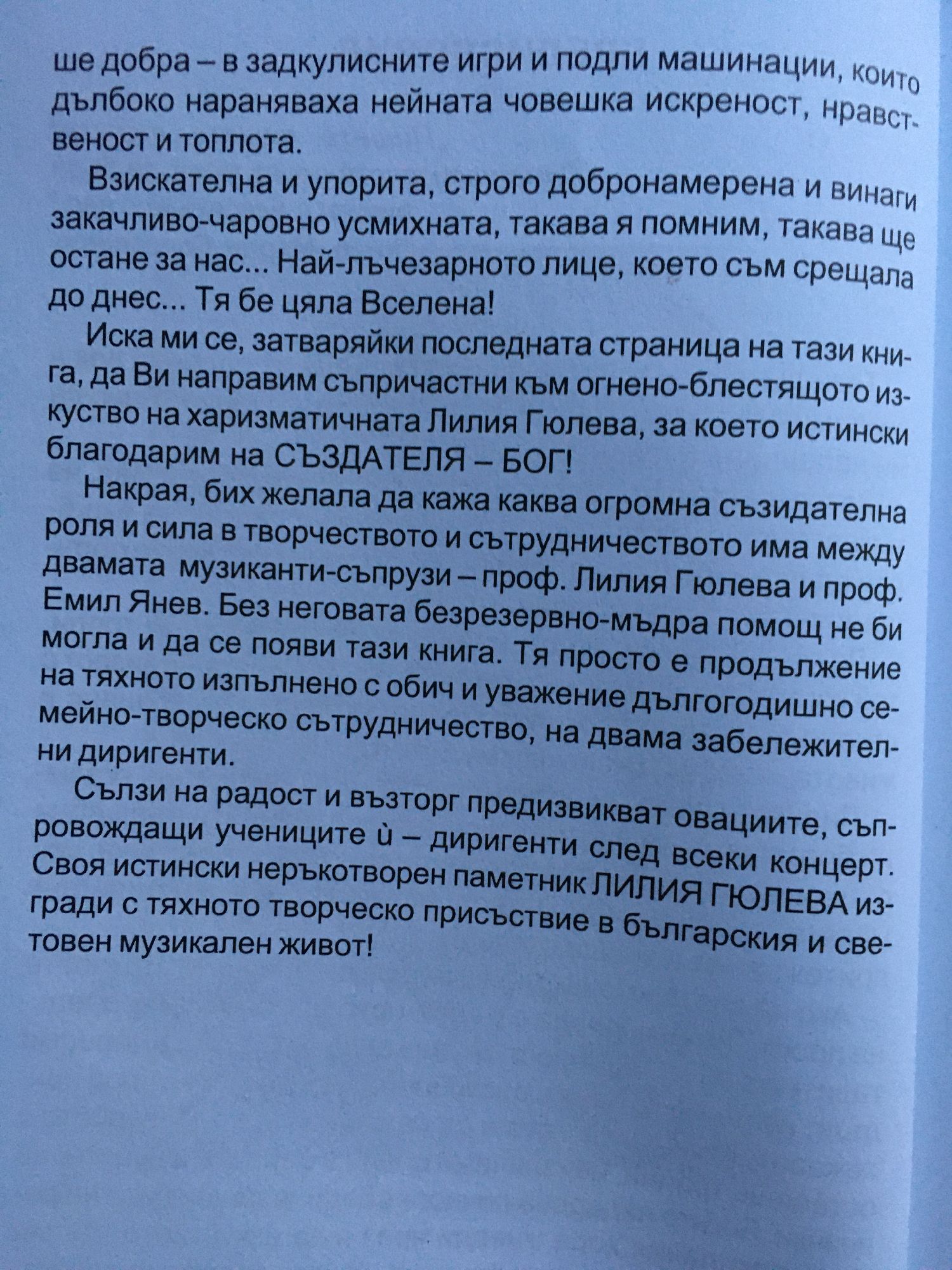 ше добра – в задкулисните игри и подли машинации, които дълбоко нараняваха нейната човешка искреност, нравственост и топлота.

Взискателна и упорита, строго добронамерена и винаги закачливо-чаровно усмихната, такава я помним, такава ще остане за нас... Най-лъчезарното лице, което съм срещала до днес... Тя бе цяла Вселена!

Иска ми се, затваряйки последната страница на тази книга, да Ви направим съпричастни към огнено-блестящото изкуство на харизматичната Лилия Гюлева, за което истински благодарим на СЪЗДАТЕЛЯ – БОГ!

Накрая, бих желала да кажа каква огромна съзидателна роля и сила в творчеството и сътрудничеството има между двамата музиканти-съпрузи – проф. Лилия Гюлева и проф. Емил Янев. Без неговата безрезервно-мъдра помощ не би могла и да се появи тази книга. Тя просто е продължение на тяхното изпълнено с обич и уважение дългогодишно семейно-творческо сътрудничество, на двама забележителни диригенти.

Сълзи на радост и възторг предизвикват овациите, съпровождащи учениците ѝ – диригенти след всеки концерт. Своя истински неръкотворен паметник ЛИЛИЯ ГЮЛЕВА изгради с тяхното творческо присъствие в българския и световен музикален живот!